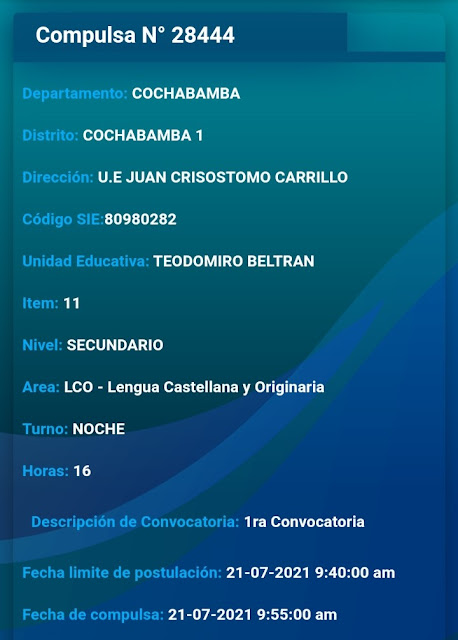 Compulsa N° 28444

Departamento: COCHABAMBA

Distrito: COCHABAMBA 1

Dirección: U.E JUAN CRISOSTOMO CARRILLO

Código SIE:80980282

Unidad Educativa: TEODOMIRO BELTRAN

Item: 11

Nivel: SECUNDARIO

Area: LCO - Lengua Castellana y Originaria

Turno: NOCHE

Horas: 16

Descripción de Convocatoria: 1ra Convocatoria

Fecha limite de postulación: 21-07-2021 9:40:00 am

Fecha de compulsa: 21-07-2021 9:55:00 am